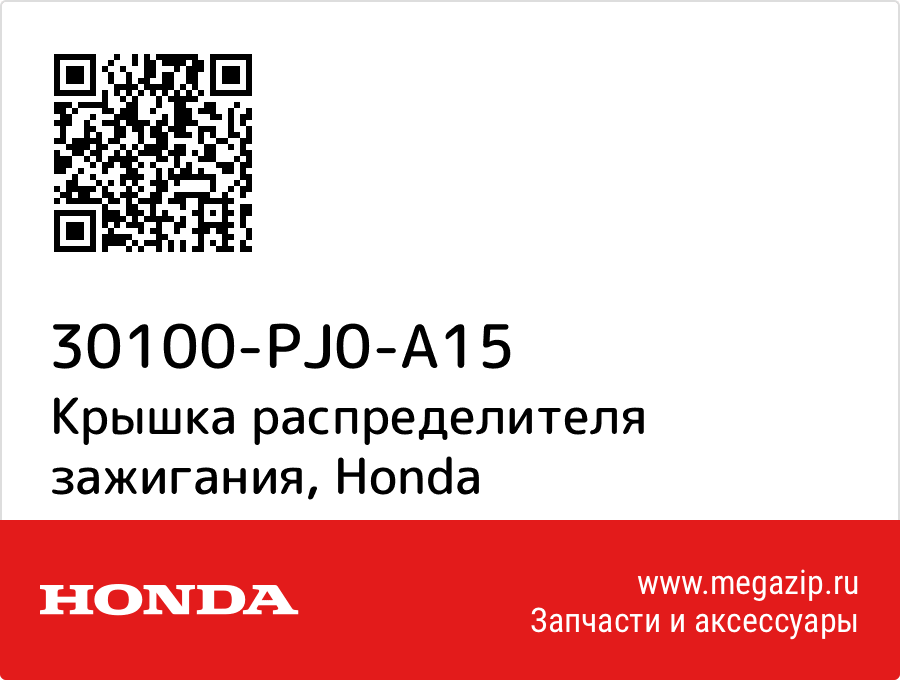 30100-PJ0-A15
Крышка распределителя зажигания, Honda

HONDA

www.megazip.ru
Запчасти и аксессуары